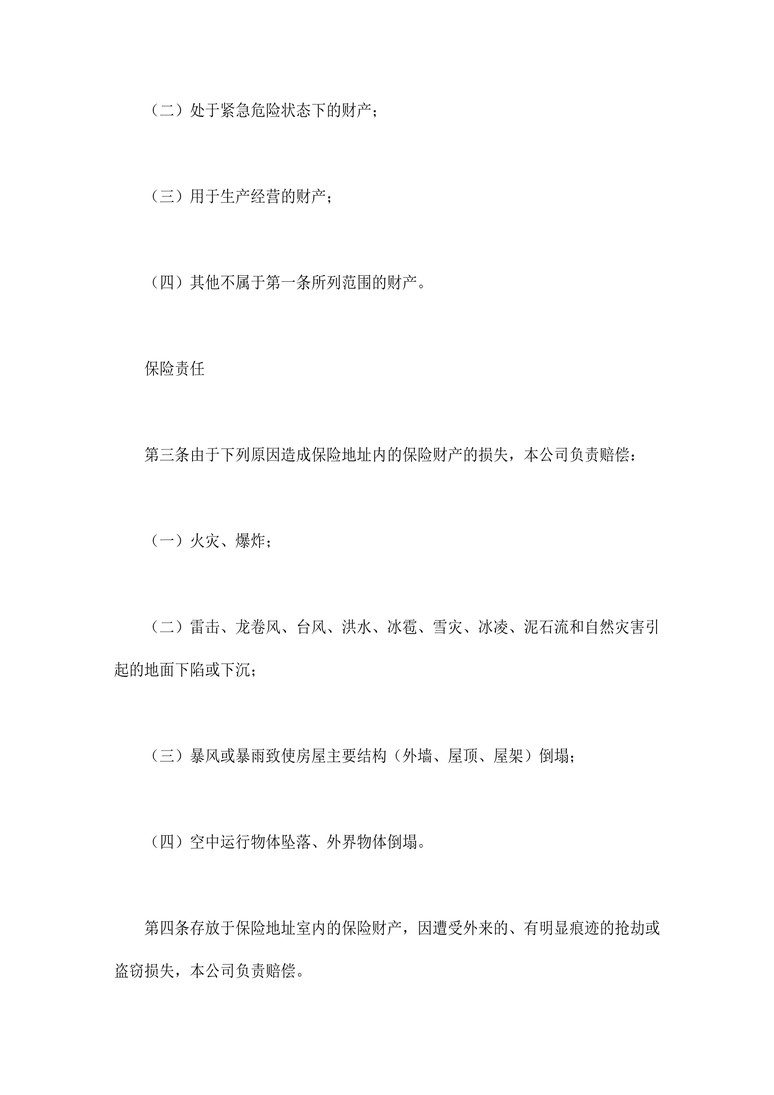 （二）处于紧急危险状态下的财产；

（三）用于生产经营的财产；

（四）其他不属于第一条所列范围的财产。

保险责任

第三条由于下列原因造成保险地址内的保险财产的损失，本公司负责赔偿：

（一）火灾、爆炸；

（二）雷击、龙卷风、台风、洪水、冰雹、雪灾、冰凌、泥石流和自然灾害引起的地面下陷或下沉；

（三）暴风或暴雨致使房屋主要结构（外墙、屋顶、屋架）倒塌；

（四）空中运行物体坠落、外界物体倒塌。

第四条存放于保险地址室内的保险财产，因遭受外来的、有明显痕迹的抢劫或盗窃损失，本公司负责赔偿。